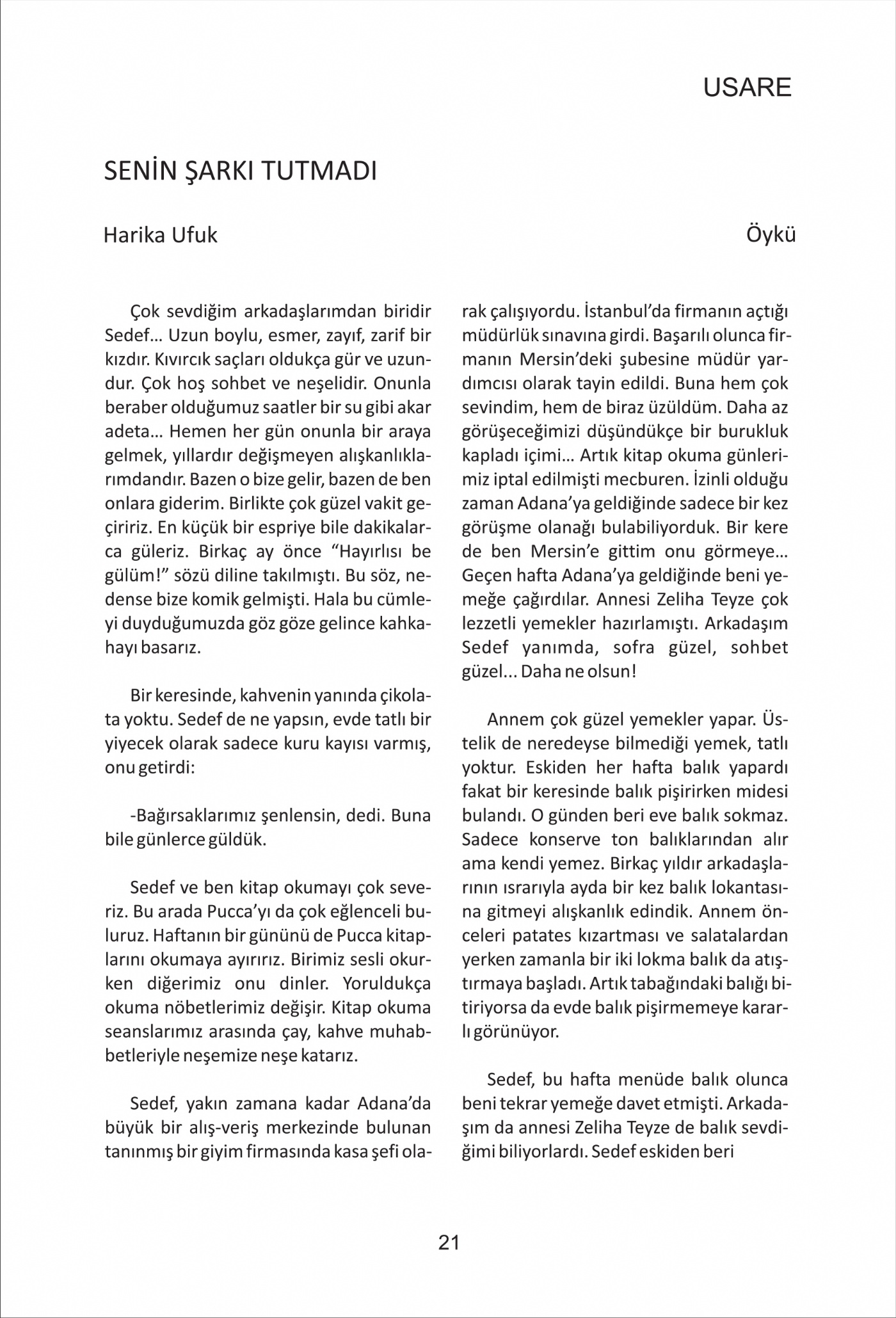 USARE

SENİN ŞARKI TUTMADI

Harika Ufuk

Öykü

Çok sevdiğim arkadaşlarımdan biridir Sedef… Uzun boylu, esmer, zayıf, zarif bir kızdır. Kıvırcık saçları oldukça gür ve uzundur. Çok hoş sohbet ve neşelidir. Onunla beraber olduğumuz saatler bir su gibi akar adeta… Hemen her gün onunla bir araya gelmek, yıllardır değişmeyen alışkanlıklarımdandır. Bazen o bize gelir, bazen de ben onlara giderim. Birlikte çok güzel vakit geçiririz. En küçük bir espriye bile dakikalarca güleriz. Birkaç ay önce “Hayırlısı be gülüm!” sözü diline takılmıştı. Bu söz, nedense bize komik gelmişti. Hala bu cümleyi duyduğumuzda göz göze gelince kahkahayı basarız.

Bir keresinde, kahvenin yanında çikolata yoktu. Sedef de ne yapsın, evde tatlı bir yiyecek olarak sadece kuru kayısı varmış, onu getirdi:

-Bağırsaklarımız şenlensin, dedi. Buna bile günlerce güldük.

Sedef ve ben kitap okumayı çok severiz. Bu arada Pucca’yı da çok eğlenceli buluruz. Haftanın bir gününü de Pucca kitaplarını okumaya ayırırız. Birimiz sesli okurken diğerimiz onu dinler. Yoruldukça okuma nöbetlerimiz değişir. Kitap okuma seanslarımız arasında çay, kahve muhabbetleriyle neşemize neşe katarız.

Sedef, yakın zamana kadar Adana’da büyük bir alış-veriş merkezinde bulunan tanınmış bir giyim firmasında kasa şefi olarak çalışıyordu. İstanbul’da firmanın açtığı müdürlük sınavına girdi. Başarılı olunca firmanın Mersin’deki şubesine müdür yardımcısı olarak tayin edildi. Buna hem çok sevindim, hem de biraz üzüldüm. Daha az görüşeceğimizi düşündükçe bir burukluk kapladı içimi… Artık kitap okuma günlerimiz iptal edilmişti mecburen. İzinli olduğu zaman Adana’ya geldiğinde sadece bir kez görüşme olanağı bulabiliyorduk. Bir kere de ben Mersin’e gittim onu görmeye… Geçen hafta Adana’ya geldiğinde beni yemeğe çağırdılar. Annesi Zeliha Teyze çok lezzetli yemekler hazırlamıştı. Arkadaşım Sedef yanımda, sofra güzel, sohbet güzel... Daha ne olsun!

Annem çok güzel yemekler yapar. Üstelik de neredeyse bilmediği yemek, tatlı yoktur. Eskiden her hafta balık yapardı fakat bir keresinde balık pişirirken midesi bulandı. O günden beri eve balık sokmaz. Sadece konserve ton balıklarından alır ama kendi yemez. Birkaç yıldır arkadaşlarının ısrarıyla ayda bir kez balık lokantasına gitmeyi alışkanlık edindik. Annem önceleri patates kızartması ve salatalardan yerken zamanla bir iki lokma balık da atıştırmaya başladı. Artık tabağındaki balığı bitiriyorsa da evde balık pişirmemeye kararlı görünüyor.

Sedef, bu hafta menüde balık olunca beni tekrar yemeğe davet etmişti. Arkadaşım da annesi Zeliha Teyze de balık sevdiğimi biliyorlardı. Sedef eskiden beri

21